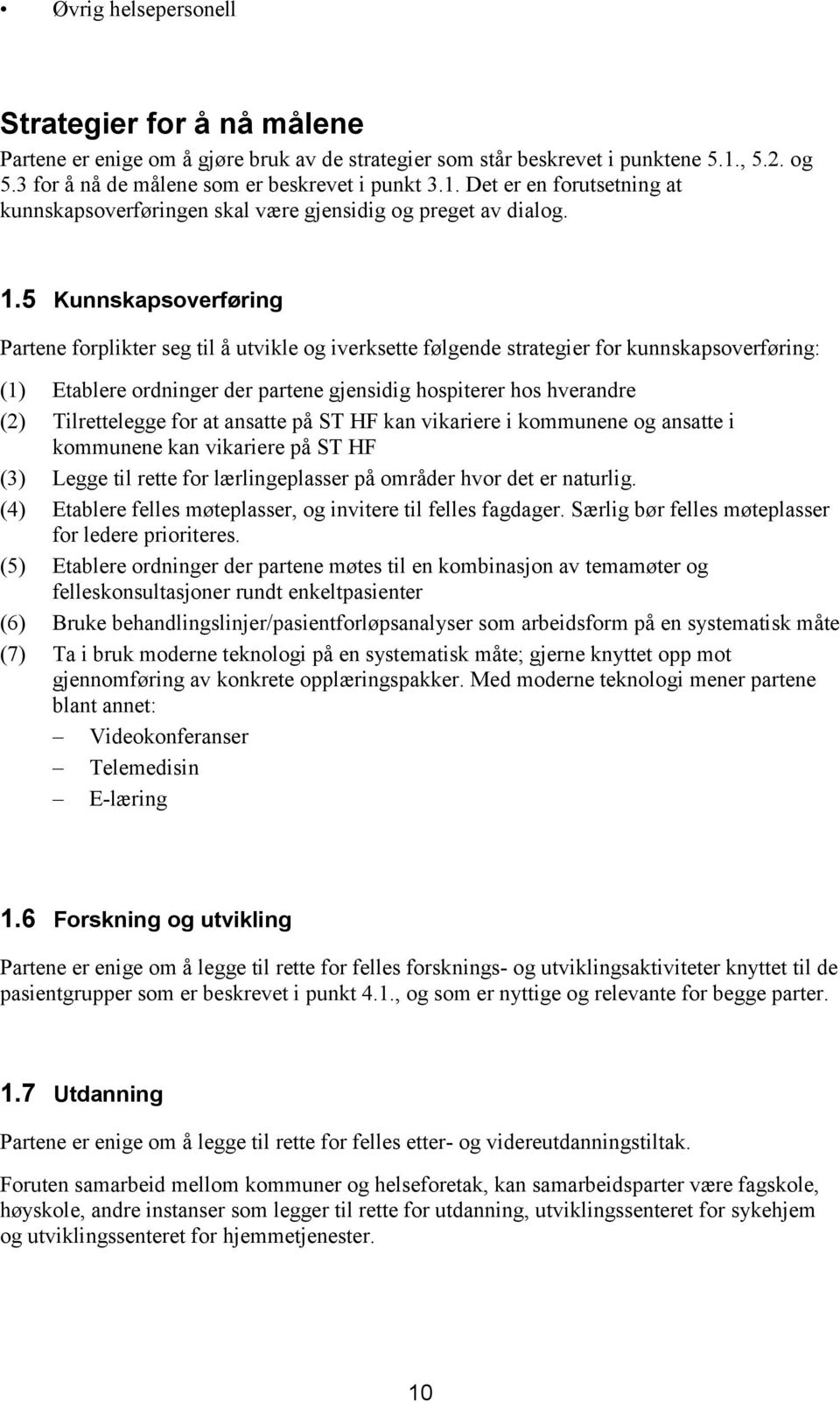 • Øvrig helsepersonell

Strategier for å nå målene

Partene er enige om å gjøre bruk av de strategier som står beskrevet i punktene 5.1., 5.2. og 5.3 for å nå de målene som er beskrevet i punkt 3.1. Det er en forutsetning at kunnskapsoverføringen skal være gjensidig og preget av dialog.

1.5 Kunnskapsoverføring

Partene forplikter seg til å utvikle og iverksette følgende strategier for kunnskapsoverføring:

(1) Etablere ordninger der partene gjensidig hospiterer hos hverandre

(2) Tilrettelegge for at ansatte på ST HF kan vikariere i kommunene og ansatte i kommunene kan vikariere på ST HF

(3) Legge til rette for lærlingeplasser på områder hvor det er naturlig.

(4) Etablere felles møteplasser, og invitere til felles fagdager. Særlig bør felles møteplasser for ledere prioriteres.

(5) Etablere ordninger der partene møtes til en kombinasjon av temamøter og felleskonsultasjoner rundt enkeltpasienter

(6) Bruke behandlingslinjer/pasientforløpsanalyser som arbeidsform på en systematisk måte

(7) Ta i bruk moderne teknologi på en systematisk måte; gjerne knyttet opp mot gjennomføring av konkrete opplæringspakker. Med moderne teknologi mener partene blant annet:

– Videokonferanser

– Telemedisin

– E-læring

1.6 Forskning og utvikling

Partene er enige om å legge til rette for felles forsknings- og utviklingsaktiviteter knyttet til de pasientgrupper som er beskrevet i punkt 4.1., og som er nyttige og relevante for begge parter.

1.7 Utdanning

Partene er enige om å legge til rette for felles etter- og videreutdanningstiltak.

Foruten samarbeid mellom kommuner og helseforetak, kan samarbeidsparter være fagskole, høyskole, andre instanser som legger til rette for utdanning, utviklingssenteret for sykehjem og utviklingssenteret for hjemmetjenester.

10